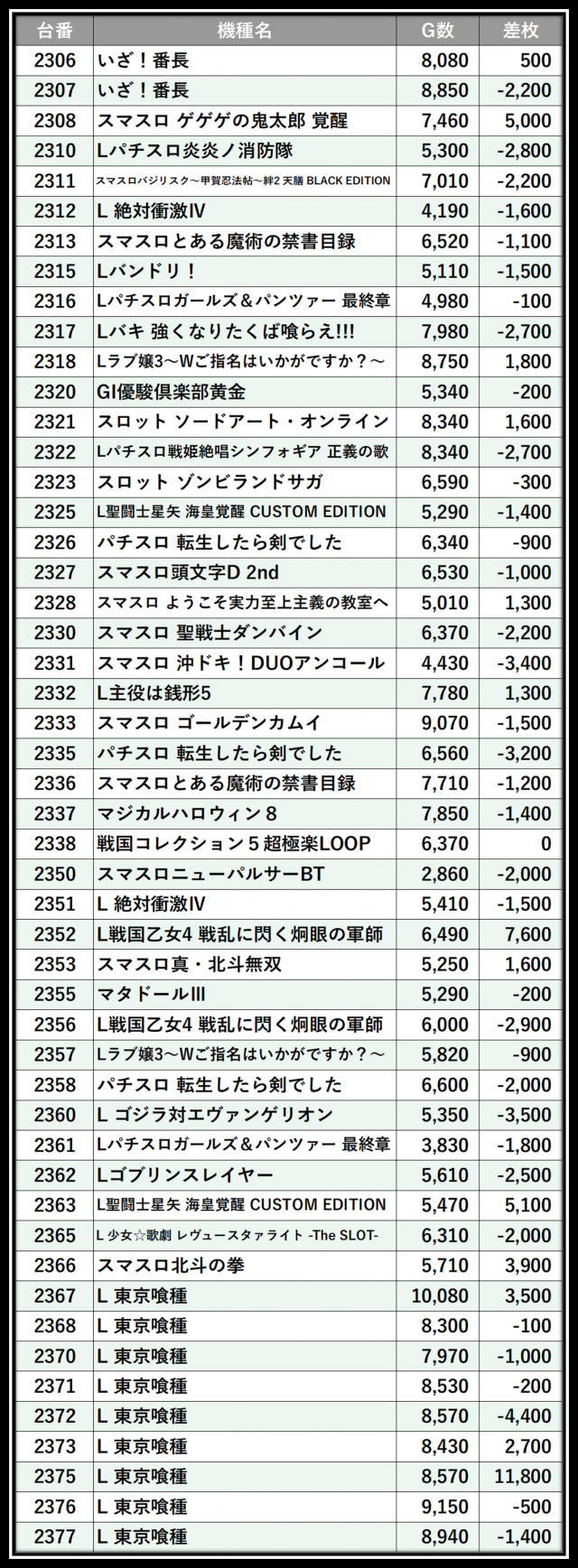 | 台番 | 機種名 | G数 | 差枚 |
|---|---|---|---|
| 2306 | いざ！番長 | 8,080 | 500 |
| 2307 | いざ！番長 | 8,850 | -2,200 |
| 2308 | スマスロ ゲゲゲの鬼太郎 覚醒 | 7,460 | 5,000 |
| 2310 | Lパチスロ炎炎ノ消防隊 | 5,300 | -2,800 |
| 2311 | スマスロバジリスク～甲賀忍法帖～絆2 天膳 BLACK EDITION | 7,010 | -2,200 |
| 2312 | L 絶対衝激IV | 4,190 | -1,600 |
| 2313 | スマスロとある魔術の禁書目録 | 6,520 | -1,100 |
| 2315 | Lバンドリ！ | 5,110 | -1,500 |
| 2316 | Lパチスロガールズ＆パンツァー 最終章 | 4,980 | -100 |
| 2317 | Lバキ 強くなりたくば喰らえ!!! | 7,980 | -2,700 |
| 2318 | Lラブ嬢3～Wご指名はいかがですか？～ | 8,750 | 1,800 |
| 2320 | GI優駿倶楽部黄金 | 5,340 | -200 |
| 2321 | スロット ソードアート・オンライン | 8,340 | 1,600 |
| 2322 | Lパチスロ戦姫絶唱シンフォギア 正義の歌 | 8,340 | -2,700 |
| 2323 | スロット ゾンビランドサガ | 6,590 | -300 |
| 2325 | L聖闘士星矢 海皇覚醒 CUSTOM EDITION | 5,290 | -1,400 |
| 2326 | パチスロ 転生したら剣でした | 6,340 | -900 |
| 2327 | スマスロ頭文字D 2nd | 6,530 | -1,000 |
| 2328 | スマスロ ようこそ実力至上主義の教室へ | 5,010 | 1,300 |
| 2330 | スマスロ 聖戦士ダンバイン | 6,370 | -2,200 |
| 2331 | スマスロ 沖ドキ！DUOアンコール | 4,430 | -3,400 |
| 2332 | L主役は銭形5 | 7,780 | 1,300 |
| 2333 | スマスロ ゴールデンカムイ | 9,070 | -1,500 |
| 2335 | パチスロ 転生したら剣でした | 6,560 | -3,200 |
| 2336 | スマスロとある魔術の禁書目録 | 7,710 | -1,200 |
| 2337 | マジカルハロウィン８ | 7,850 | -1,400 |
| 2338 | 戦国コレクション５超極楽LOOP | 6,370 | 0 |
| 2350 | スマスロニューパルサーBT | 2,860 | -2,000 |
| 2351 | L 絶対衝激IV | 5,410 | -1,500 |
| 2352 | L戦国乙女4 戦乱に閃く炯眼の軍師 | 6,490 | 7,600 |
| 2353 | スマスロ真・北斗無双 | 5,250 | 1,600 |
| 2355 | マタドールIII | 5,290 | -200 |
| 2356 | L戦国乙女4 戦乱に閃く炯眼の軍師 | 6,000 | -2,900 |
| 2357 | Lラブ嬢3～Wご指名はいかがですか？～ | 5,820 | -900 |
| 2358 | パチスロ 転生したら剣でした | 6,600 | -2,000 |
| 2360 | L ゴジラ対エヴァンゲリオン | 5,350 | -3,500 |
| 2361 | Lパチスロガールズ＆パンツァー 最終章 | 3,830 | -1,800 |
| 2362 | Lゴブリンスレイヤー | 5,610 | -2,500 |
| 2363 | L聖闘士星矢 海皇覚醒 CUSTOM EDITION | 5,470 | 5,100 |
| 2365 | L 少女☆歌劇 レヴュースタァライト -The SLOT- | 6,310 | -2,000 |
| 2366 | スマスロ北斗の拳 | 5,710 | 3,900 |
| 2367 | L 東京喰種 | 10,080 | 3,500 |
| 2368 | L 東京喰種 | 8,300 | -100 |
| 2370 | L 東京喰種 | 7,970 | -1,000 |
| 2371 | L 東京喰種 | 8,530 | -200 |
| 2372 | L 東京喰種 | 8,570 | -4,400 |
| 2373 | L 東京喰種 | 8,430 | 2,700 |
| 2375 | L 東京喰種 | 8,570 | 11,800 |
| 2376 | L 東京喰種 | 9,150 | -500 |
| 2377 | L 東京喰種 | 8,940 | -1,400 |